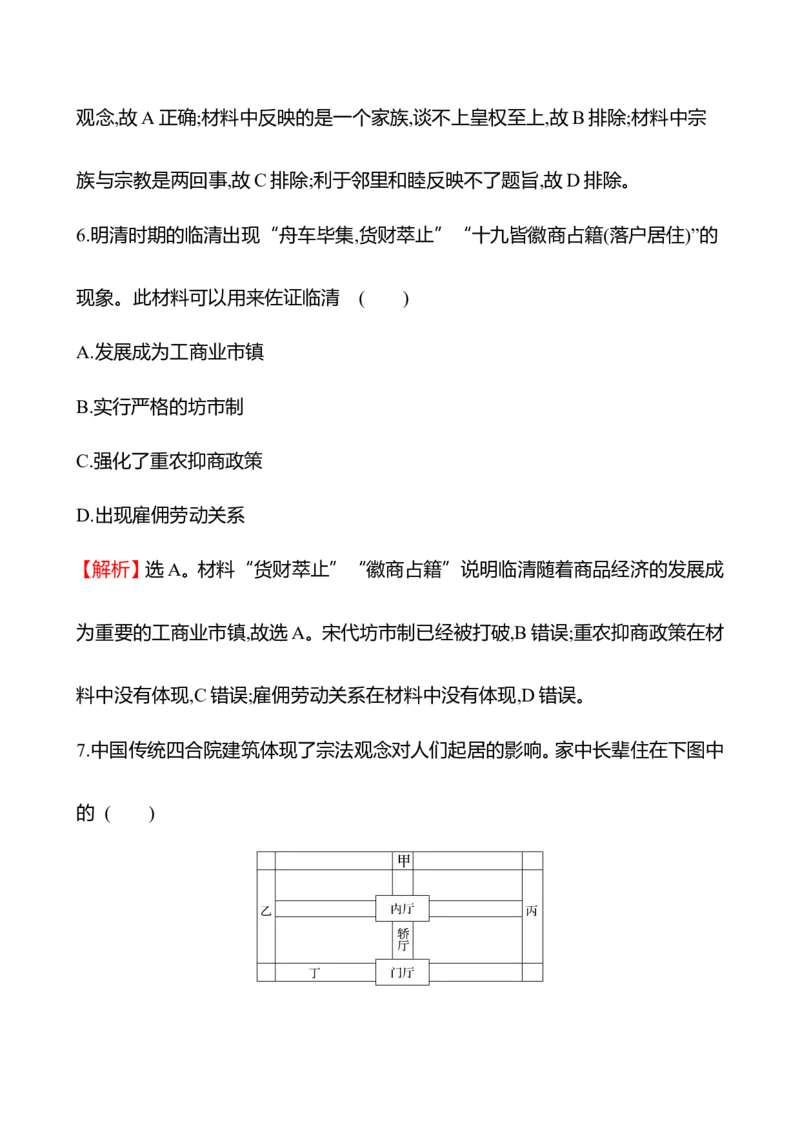 观念,故A正确;材料中反映的是一个家族,谈不上皇权至上,故B排除;材料中宗族与宗教是两回事,故C排除;利于邻里和睦反映不了题旨,故D排除。

6.明清时期的临清出现“舟车毕集,货财萃止”“十九皆徽商占籍(落户居住)”的现象。此材料可以用来佐证临清 ( )

A.发展成为工商业市镇

B.实行严格的坊市制

C.强化了重农抑商政策

D.出现雇佣劳动关系

【解析】选A。材料“货财萃止”“徽商占籍”说明临清随着商品经济的发展成为重要的工商业市镇,故选A。宋代坊市制已经被打破,B错误;重农抑商政策在材料中没有体现,C错误;雇佣劳动关系在材料中没有体现,D错误。

7.中国传统四合院建筑体现了宗法观念对人们起居的影响。家中长辈住在下图中的 ( )

甲
乙
内厅
丙
轿厅
丁
门厅